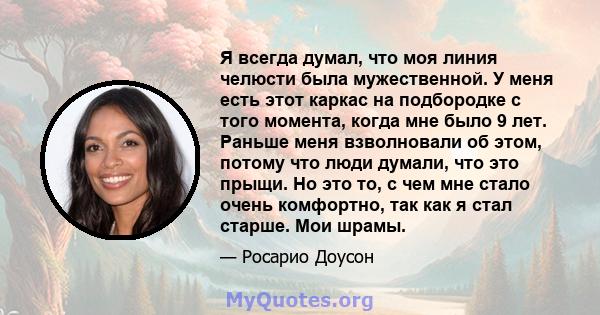 Я всегда думал, что моя линия челюсти была мужественной. У меня есть этот каркас на подбородке с того момента, когда мне было 9 лет. Раньше меня взволновали об этом, потому что люди думали, что это прыщи. Но это то, с чем мне стало очень комфортно, так как я стал старше. Мои шрамы.

— Росарио Доусон

MyQuotes.org